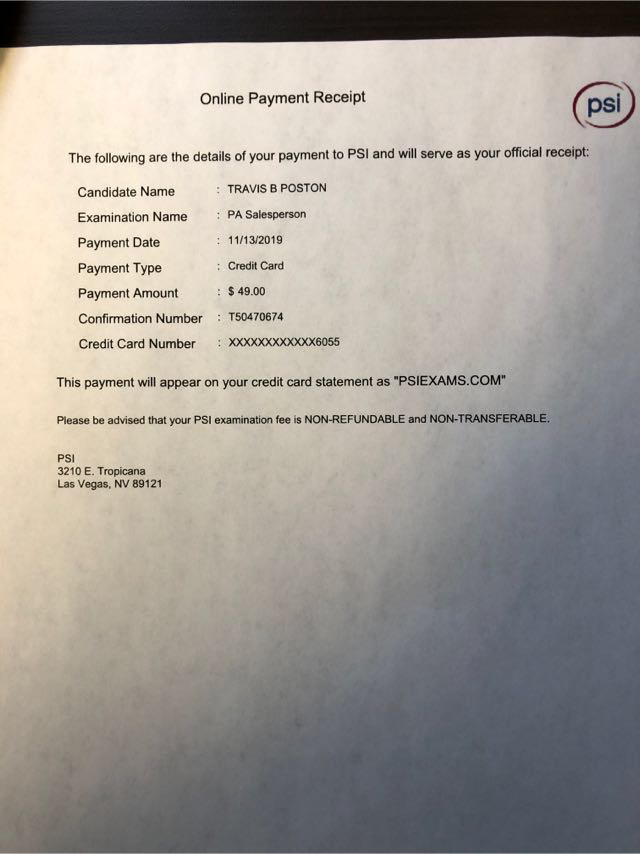 Online Payment Receipt

psi

The following are the details of your payment to PSI and will serve as your official receipt:

Candidate Name : TRAVIS B POSTON
Examination Name : PA Salesperson
Payment Date : 11/13/2019
Payment Type : Credit Card
Payment Amount : $ 49.00
Confirmation Number : T50470674
Credit Card Number : XXXXXXXXXXXX6055

This payment will appear on your credit card statement as "PSIEXAMS.COM"

Please be advised that your PSI examination fee is NON-REFUNDABLE and NON-TRANSFERABLE.

PSI
3210 E. Tropicana
Las Vegas, NV 89121